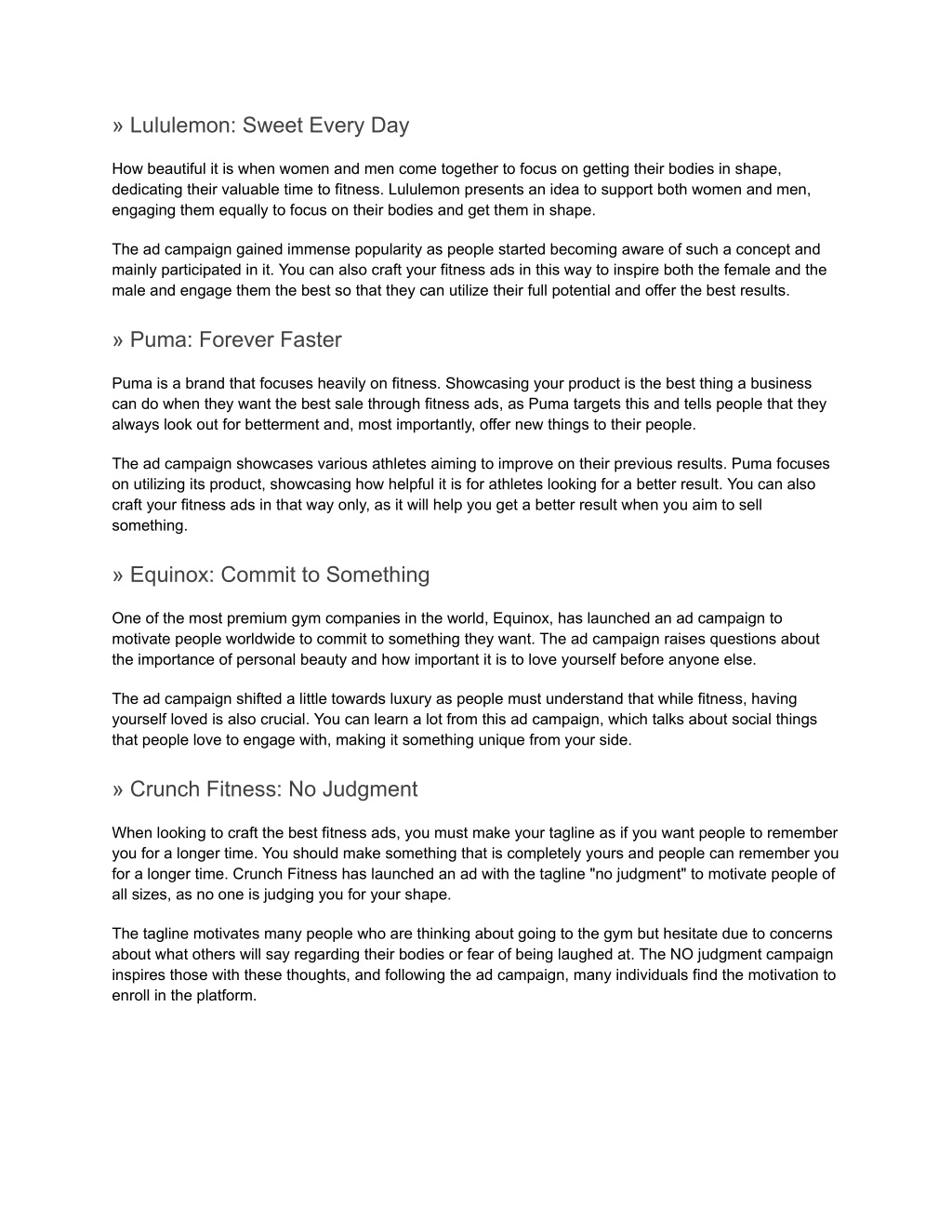 » Lululemon: Sweet Every Day

How beautiful it is when women and men come together to focus on getting their bodies in shape, dedicating their valuable time to fitness. Lululemon presents an idea to support both women and men, engaging them equally to focus on their bodies and get them in shape.

The ad campaign gained immense popularity as people started becoming aware of such a concept and mainly participated in it. You can also craft your fitness ads in this way to inspire both the female and the male and engage them the best so that they can utilize their full potential and offer the best results.

» Puma: Forever Faster

Puma is a brand that focuses heavily on fitness. Showcasing your product is the best thing a business can do when they want the best sale through fitness ads, as Puma targets this and tells people that they always look out for betterment and, most importantly, offer new things to their people.

The ad campaign showcases various athletes aiming to improve on their previous results. Puma focuses on utilizing its product, showcasing how helpful it is for athletes looking for a better result. You can also craft your fitness ads in that way only, as it will help you get a better result when you aim to sell something.

» Equinox: Commit to Something

One of the most premium gym companies in the world, Equinox, has launched an ad campaign to motivate people worldwide to commit to something they want. The ad campaign raises questions about the importance of personal beauty and how important it is to love yourself before anyone else.

The ad campaign shifted a little towards luxury as people must understand that while fitness, having yourself loved is also crucial. You can learn a lot from this ad campaign, which talks about social things that people love to engage with, making it something unique from your side.

» Crunch Fitness: No Judgment

When looking to craft the best fitness ads, you must make your tagline as if you want people to remember you for a longer time. You should make something that is completely yours and people can remember you for a longer time. Crunch Fitness has launched an ad with the tagline "no judgment" to motivate people of all sizes, as no one is judging you for your shape.

The tagline motivates many people who are thinking about going to the gym but hesitate due to concerns about what others will say regarding their bodies or fear of being laughed at. The NO judgment campaign inspires those with these thoughts, and following the ad campaign, many individuals find the motivation to enroll in the platform.